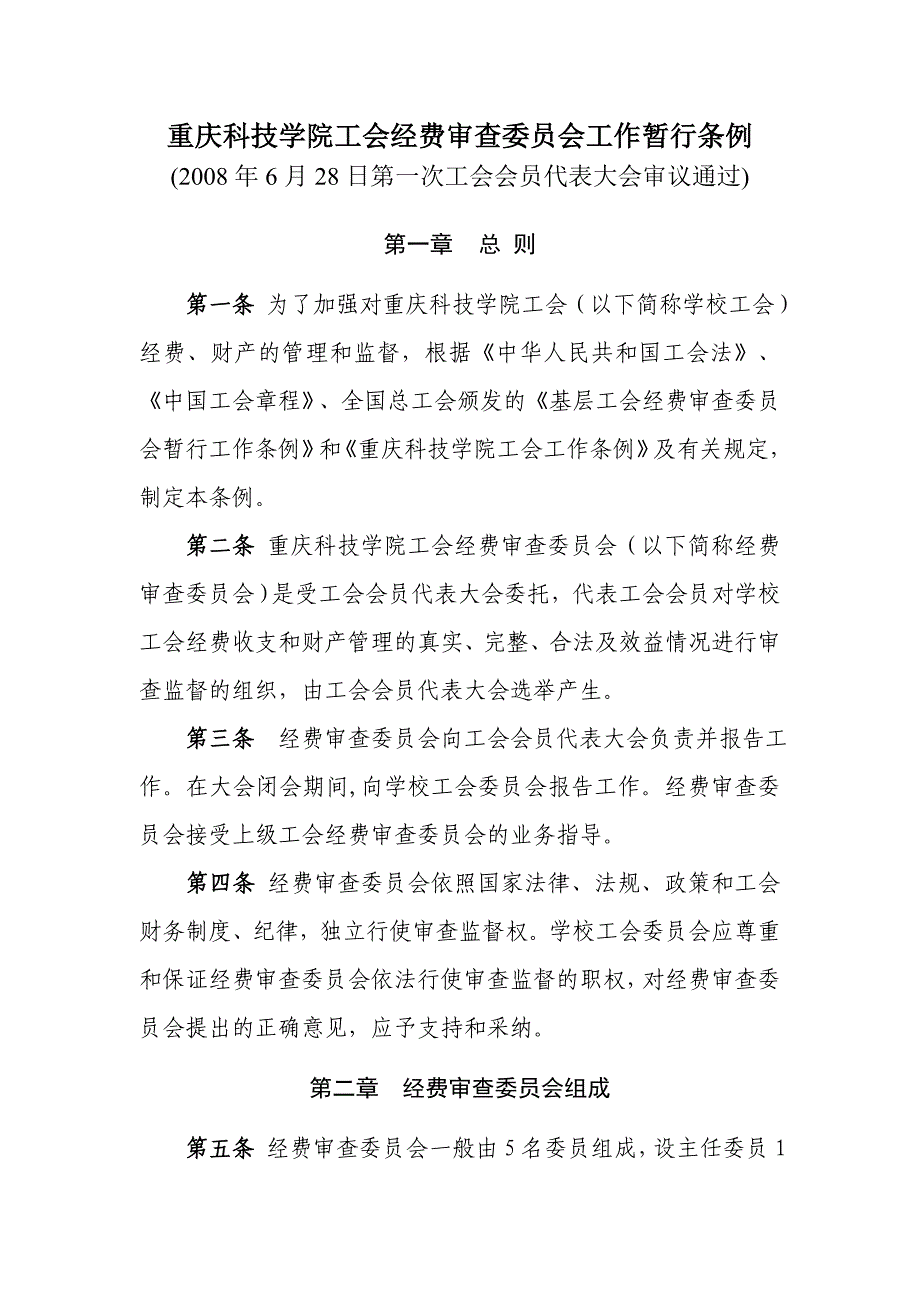 重庆科技学院工会经费审查委员会工作暂行条例
(2008 年 6 月 28 日第一次工会会员代表大会审议通过)

第一章　总 则

第一条 为了加强对重庆科技学院工会（以下简称学校工会）经费、财产的管理和监督，根据《中华人民共和国工会法》、《中国工会章程》、全国总工会颁发的《基层工会经费审查委员会暂行工作条例》和《重庆科技学院工会工作条例》及有关规定，制定本条例。

第二条 重庆科技学院工会经费审查委员会（以下简称经费审查委员会）是受工会会员代表大会委托，代表工会会员对学校工会经费收支和财产管理的真实、完整、合法及效益情况进行审查监督的组织，由工会会员代表大会选举产生。

第三条　经费审查委员会向工会会员代表大会负责并报告工作。在大会闭会期间，向学校工会委员会报告工作。经费审查委员会接受上级工会经费审查委员会的业务指导。

第四条 经费审查委员会依照国家法律、法规、政策和工会财务制度、纪律，独立行使审查监督权。学校工会委员会应尊重和保证经费审查委员会依法行使审查监督的职权，对经费审查委员会提出的正确意见，应予支持和采纳。

第二章　经费审查委员会组成

第五条 经费审查委员会一般由 5 名委员组成，设主任委员 1